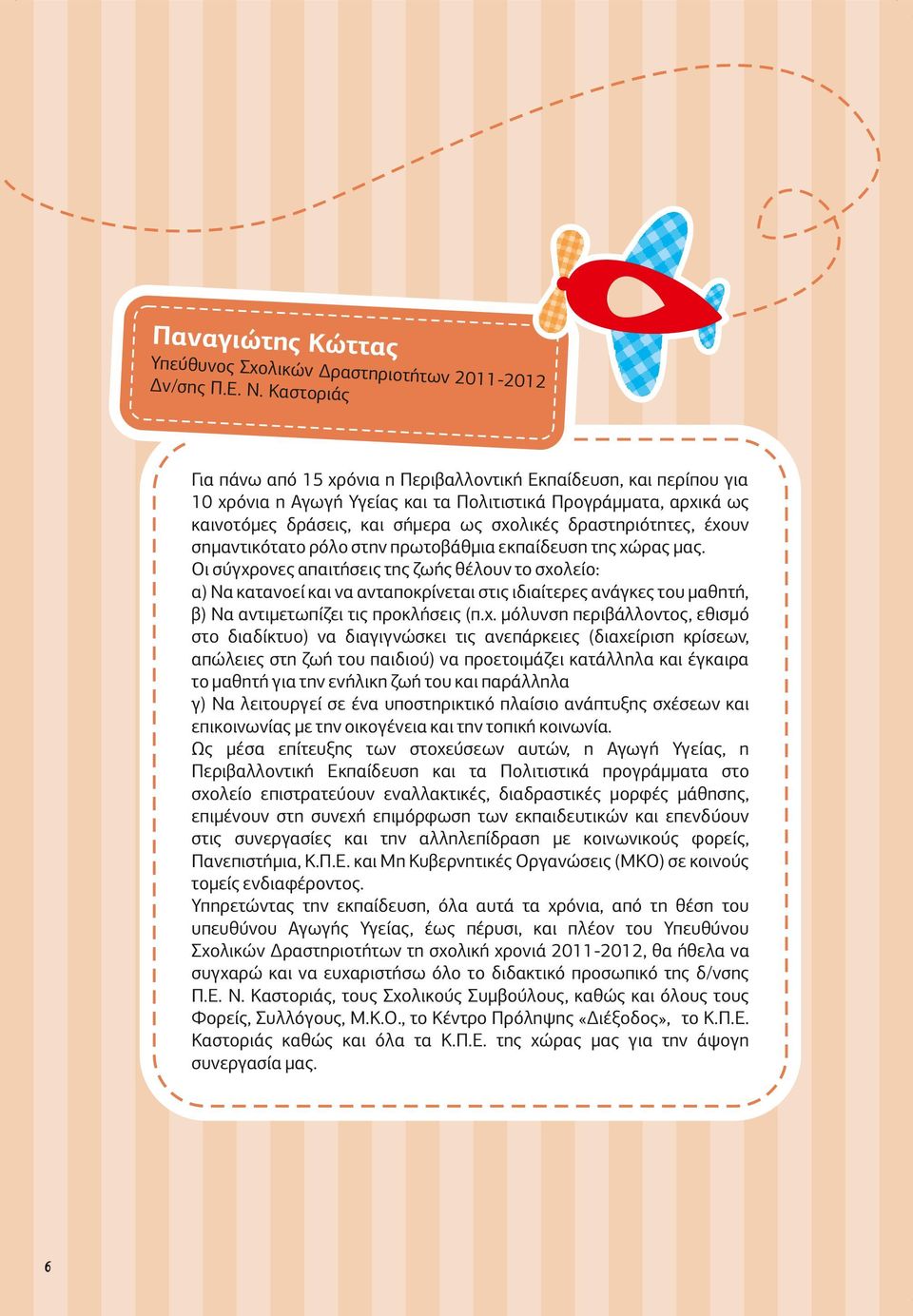 Παναγιώτης Κώττας
Υπεύθυνος Σχολικών Δραστηριοτήτων 2011-2012
Δν/σης Π.Ε. Ν. Καστοριάς

Για πάνω από 15 χρόνια η Περιβαλλοντική Εκπαίδευση, και περίπου για 10 χρόνια η Αγωγή Υγείας και τα Πολιτιστικά Προγράμματα, αρχικά ως καινοτόμες δράσεις, και σήμερα ως σχολικές δραστηριότητες, έχουν σημαντικότατο ρόλο στην πρωτοβάθμια εκπαίδευση της χώρας μας.
Οι σύγχρονες απαιτήσεις της ζωής θέλουν το σχολείο:
α) Να κατανοεί και να ανταποκρίνεται στις ιδιαίτερες ανάγκες του μαθητή,
β) Να αντιμετωπίζει τις προκλήσεις (π.χ. μόλυνση περιβάλλοντος, εθισμό στο διαδίκτυο) να διαγιγνώσκει τις ανεπάρκειες (διαχείριση κρίσεων, απώλειες στη ζωή του παιδιού) να προετοιμάζει κατάλληλα και έγκαιρα το μαθητή για την ενήλικη ζωή του και παράλληλα
γ) Να λειτουργεί σε ένα υποστηρικτικό πλαίσιο ανάπτυξης σχέσεων και επικοινωνίας με την οικογένεια και την τοπική κοινωνία.
Ως μέσα επίτευξης των στοχεύσεων αυτών, η Αγωγή Υγείας, η Περιβαλλοντική Εκπαίδευση και τα Πολιτιστικά προγράμματα στο σχολείο επιστρατεύουν εναλλακτικές, διαδραστικές μορφές μάθησης, επιμένουν στη συνεχή επιμόρφωση των εκπαιδευτικών και επενδύουν στις συνεργασίες και την αλληλεπίδραση με κοινωνικούς φορείς, Πανεπιστήμια, Κ.Π.Ε. και Μη Κυβερνητικές Οργανώσεις (ΜΚΟ) σε κοινούς τομείς ενδιαφέροντος.
Υπηρετώντας την εκπαίδευση, όλα αυτά τα χρόνια, από τη θέση του υπευθύνου Αγωγής Υγείας, έως πέρυσι, και πλέον του Υπευθύνου Σχολικών Δραστηριοτήτων τη σχολική χρονιά 2011-2012, θα ήθελα να συγχαρώ και να ευχαριστήσω όλο το διδακτικό προσωπικό της δ/νσης Π.Ε. Ν. Καστοριάς, τους Σχολικούς Συμβούλους, καθώς και όλους τους Φορείς, Συλλόγους, Μ.Κ.Ο., το Κέντρο Πρόληψης «Διέξοδος», το Κ.Π.Ε. Καστοριάς καθώς και όλα τα Κ.Π.Ε. της χώρας μας για την άψογη συνεργασία μας.

6